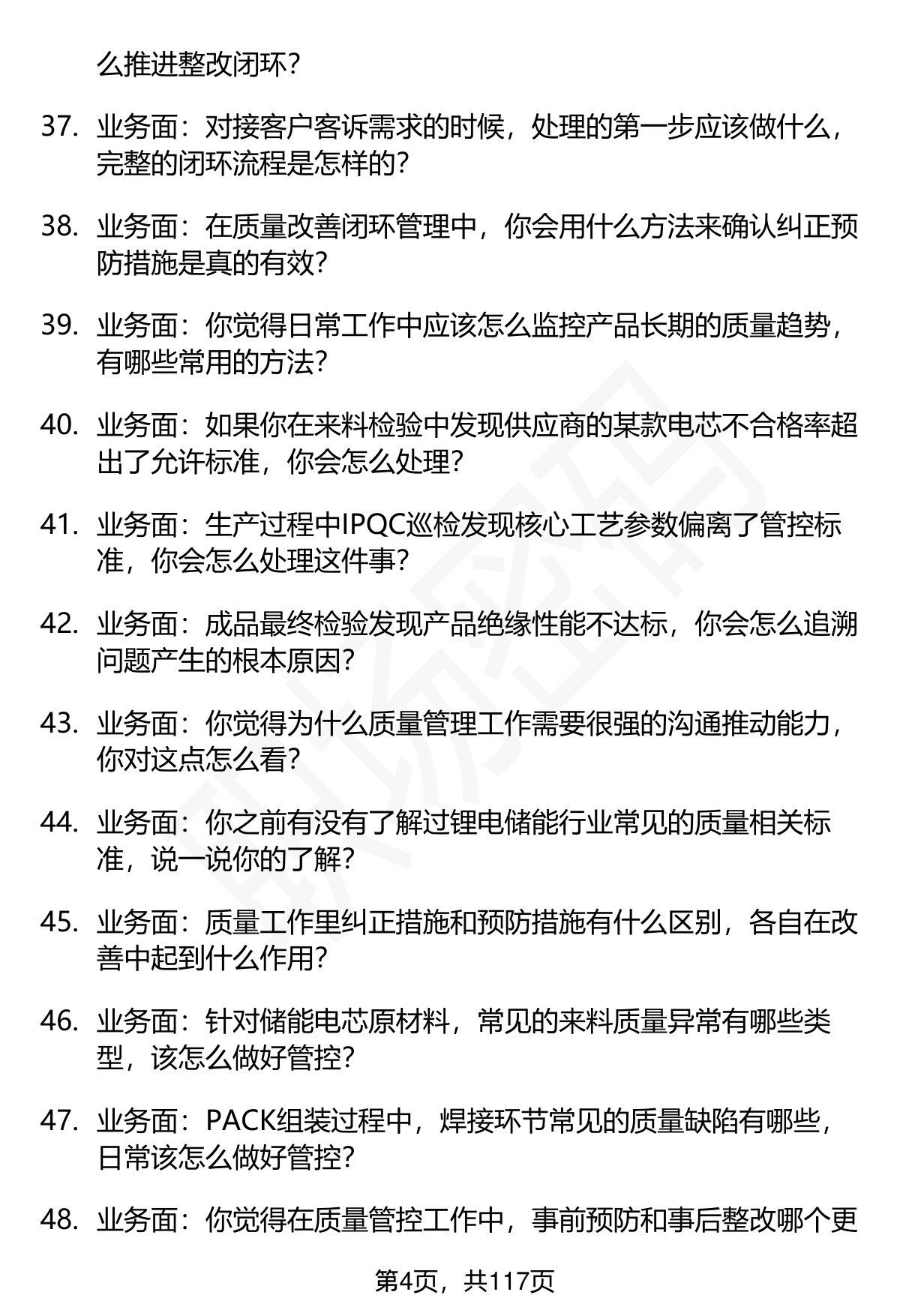 么推进整改闭环?

37. 业务面：对接客户客诉需求的时候，处理的第一步应该做什么，完整的闭环流程是怎样的?

38. 业务面：在质量改善闭环管理中，你会用什么方法来确认纠正预防措施是真的有效?

39. 业务面：你觉得日常工作中应该怎么监控产品长期的质量趋势，有哪些常用的方法?

40. 业务面：如果你在来料检验中发现供应商的某款电芯不合格率超出了允许标准，你会怎么处理?

41. 业务面：生产过程中IPQC巡检发现核心工艺参数偏离了管控标准，你会怎么处理这件事?

42. 业务面：成品最终检验发现产品绝缘性能不达标，你会怎么追溯问题产生的根本原因?

43. 业务面：你觉得为什么质量管理工作需要很强的沟通推动能力，你对这点怎么看?

44. 业务面：你之前有没有了解过锂电储能行业常见的质量相关标准，说一说你的了解?

45. 业务面：质量工作里纠正措施和预防措施有什么区别，各自在改善中起到什么作用?

46. 业务面：针对储能电芯原材料，常见的来料质量异常有哪些类型，该怎么做好管控?

47. 业务面：PACK组装过程中，焊接环节常见的质量缺陷有哪些，日常该怎么做好管控?

48. 业务面：你觉得在质量管控工作中，事前预防和事后整改哪个更

第4页，共117页